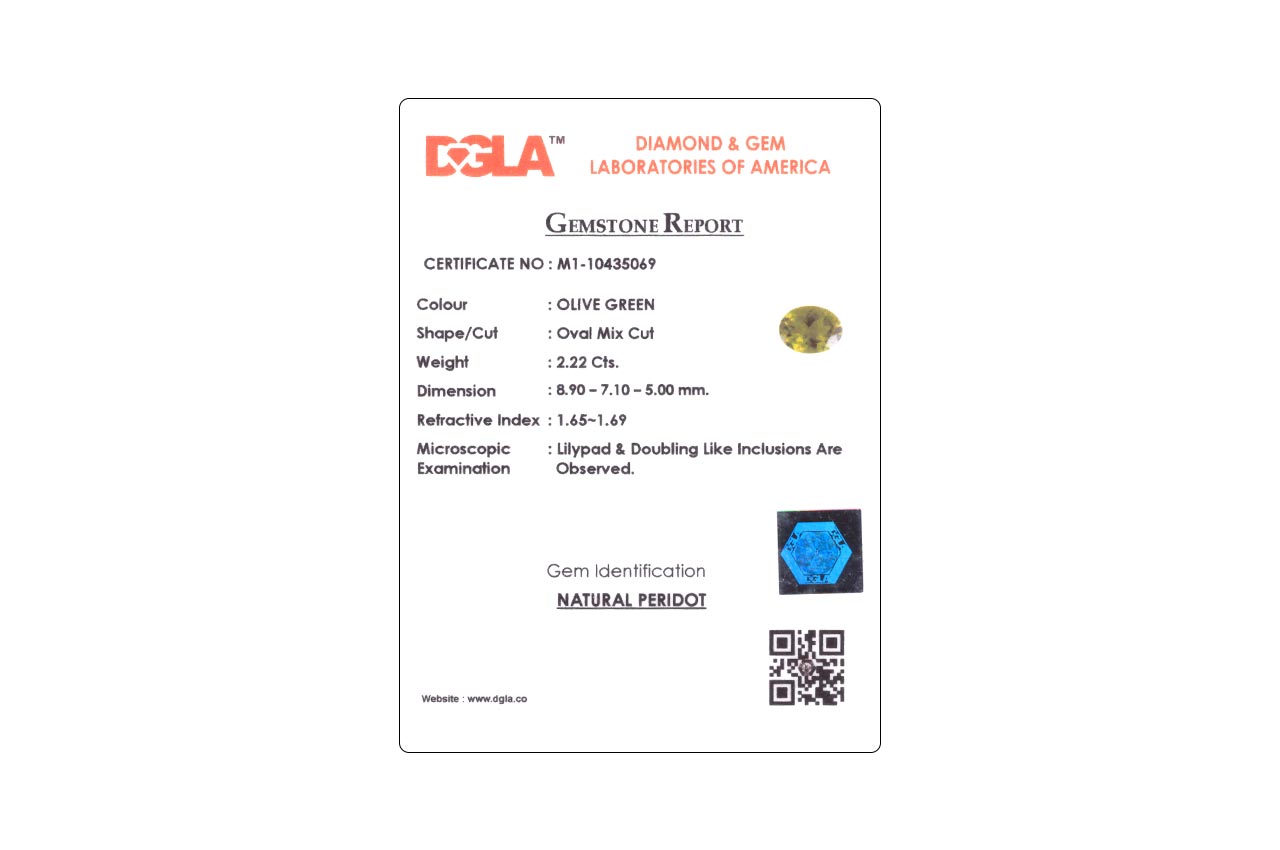 DGLA™ DIAMOND & GEM LABORATORIES OF AMERICA

GEMSTONE REPORT

CERTIFICATE NO : M1-10435069

Colour : OLIVE GREEN
Shape/Cut : Oval Mix Cut
Weight : 2.22 Cts.
Dimension : 8.90 – 7.10 – 5.00 mm.
Refractive Index : 1.65~1.69
Microscopic Examination : Lilypad & Doubling Like Inclusions Are Observed.

Gem Identification

NATURAL PERIDOT

Website : www.dgla.co